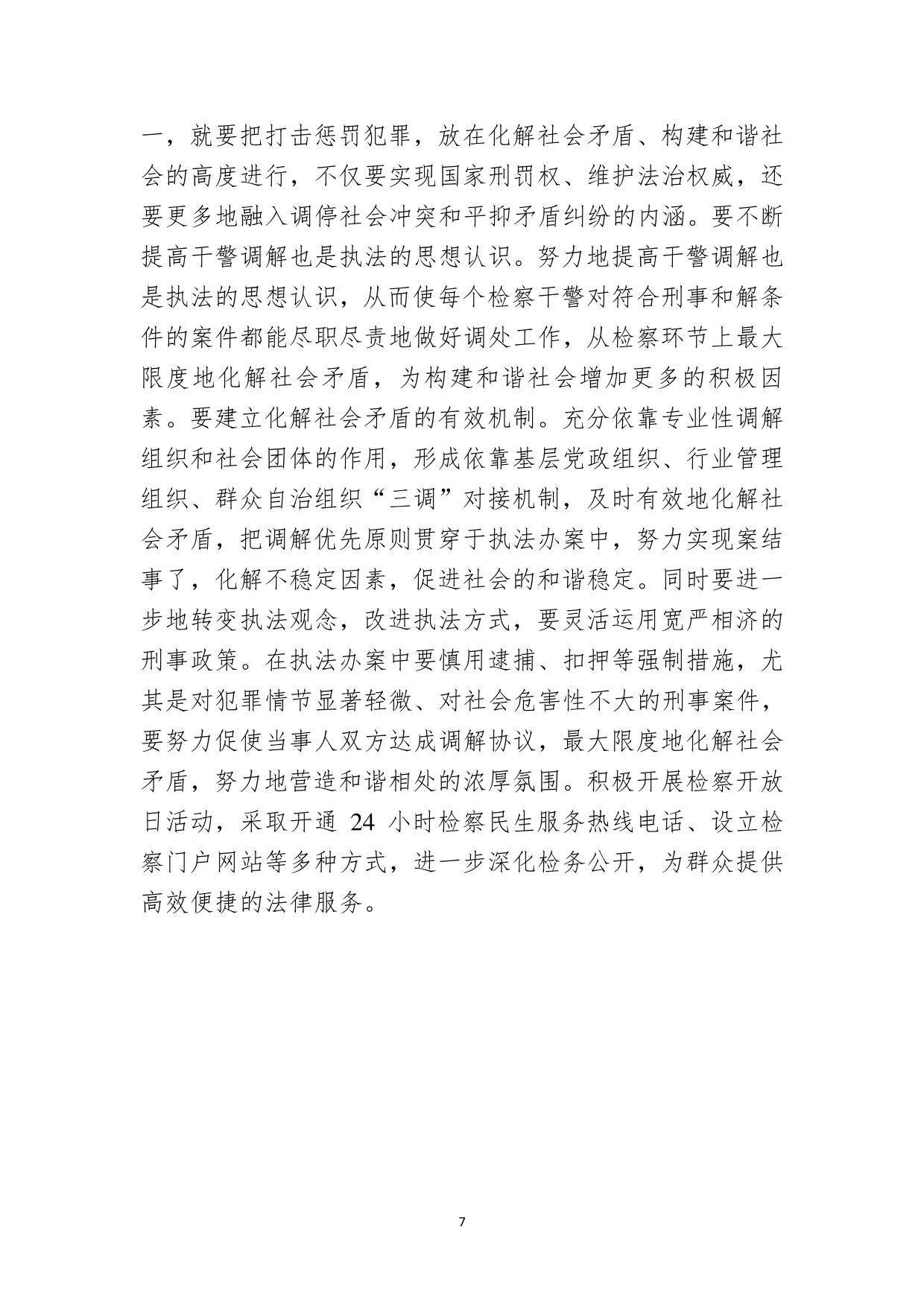 一，就要把打击惩罚犯罪，放在化解社会矛盾、构建和谐社会的高度进行，不仅要实现国家刑罚权、维护法治权威，还要更多地融入调停社会冲突和平抑矛盾纠纷的内涵。要不断提高干警调解也是执法的思想认识。努力地提高干警调解也是执法的思想认识，从而使每个检察干警对符合刑事和解条件的案件都能尽职尽责地做好调处工作，从检察环节上最大限度地化解社会矛盾，为构建和谐社会增加更多的积极因素。要建立化解社会矛盾的有效机制。充分依靠专业性调解组织和社会团体的作用，形成依靠基层党政组织、行业管理组织、群众自治组织“三调”对接机制，及时有效地化解社会矛盾，把调解优先原则贯穿于执法办案中，努力实现案结事了，化解不稳定因素，促进社会的和谐稳定。同时要进一步地转变执法观念，改进执法方式，要灵活运用宽严相济的刑事政策。在执法办案中要慎用逮捕、扣押等强制措施，尤其是对犯罪情节显著轻微、对社会危害性不大的刑事案件，要努力促使当事人双方达成调解协议，最大限度地化解社会矛盾，努力地营造和谐相处的浓厚氛围。积极开展检察开放日活动，采取开通 24 小时检察民生服务热线电话、设立检察门户网站等多种方式，进一步深化检务公开，为群众提供高效便捷的法律服务。

7